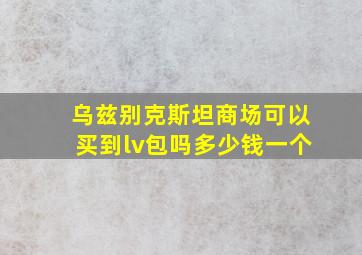 乌兹别克斯坦商场可以买到lv包吗多少钱一个